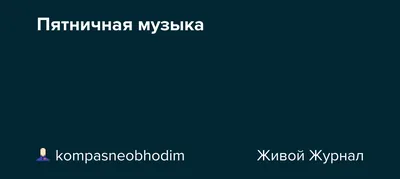 Пятничная музыка

kompasneobhodim

Живой Журнал